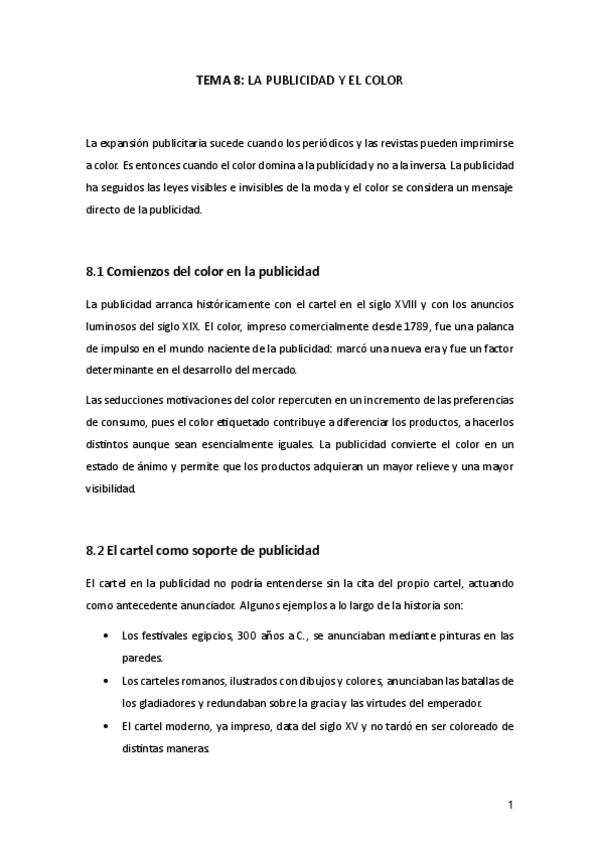 TEMA 8: LA PUBLICIDAD Y EL COLOR

La expansión publicitaria sucede cuando los periódicos y las revistas pueden imprimirse a color. Es entonces cuando el color domina a la publicidad y no a la inversa. La publicidad ha seguidos las leyes visibles e invisibles de la moda y el color se considera un mensaje directo de la publicidad.

8.1 Comienzos del color en la publicidad

La publicidad arranca históricamente con el cartel en el siglo XVIII y con los anuncios luminosos del siglo XIX. El color, impreso comercialmente desde 1789, fue una palanca de impulso en el mundo naciente de la publicidad: marcó una nueva era y fue un factor determinante en el desarrollo del mercado.

Las seducciones motivaciones del color repercuten en un incremento de las preferencias de consumo, pues el color etiquetado contribuye a diferenciar los productos, a hacerlos distintos aunque sean esencialmente iguales. La publicidad convierte el color en un estado de ánimo y permite que los productos adquieran un mayor relieve y una mayor visibilidad.

8.2 El cartel como soporte de publicidad

El cartel en la publicidad no podría entenderse sin la cita del propio cartel, actuando como antecedente anunciador. Algunos ejemplos a lo largo de la historia son:

• Los festivales egipcios, 300 años a C., se anunciaban mediante pinturas en las paredes.
• Los carteles romanos, ilustrados con dibujos y colores, anunciaban las batallas de los gladiadores y redundaban sobre la gracia y las virtudes del emperador.
• El cartel moderno, ya impreso, data del siglo XV y no tardó en ser coloreado de distintas maneras.

1